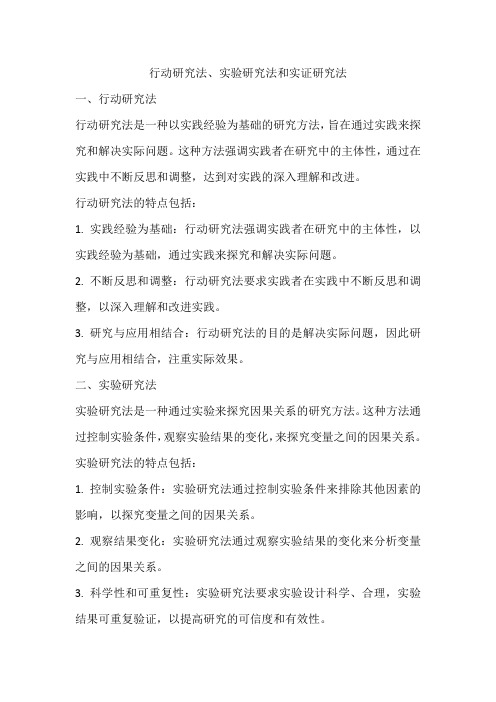 行动研究法、实验研究法和实证研究法

一、行动研究法

行动研究法是一种以实践经验为基础的研究方法，旨在通过实践来探究和解决实际问题。这种方法强调实践者在研究中的主体性，通过在实践中不断反思和调整，达到对实践的深入理解和改进。

行动研究法的特点包括：

1. 实践经验为基础：行动研究法强调实践者在研究中的主体性，以实践经验为基础，通过实践来探究和解决实际问题。

2. 不断反思和调整：行动研究法要求实践者在实践中不断反思和调整，以深入理解和改进实践。

3. 研究与应用相结合：行动研究法的目的是解决实际问题，因此研究与应用相结合，注重实际效果。

二、实验研究法

实验研究法是一种通过实验来探究因果关系的研究方法。这种方法通过控制实验条件，观察实验结果的变化，来探究变量之间的因果关系。

实验研究法的特点包括：

1. 控制实验条件：实验研究法通过控制实验条件来排除其他因素的影响，以探究变量之间的因果关系。

2. 观察结果变化：实验研究法通过观察实验结果的变化来分析变量之间的因果关系。

3. 科学性和可重复性：实验研究法要求实验设计科学、合理，实验结果可重复验证，以提高研究的可信度和有效性。